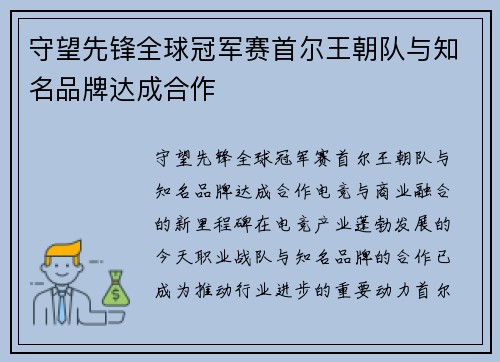 守望先锋全球冠军赛首尔王朝队与知名品牌达成合作

守望先锋全球冠军赛首尔王朝队与知名品牌达成合作电竞与商业融合的新里程碑在电竞产业蓬勃发展的今天职业战队与知名品牌的合作已成为推动行业进步的重要动力首尔

$